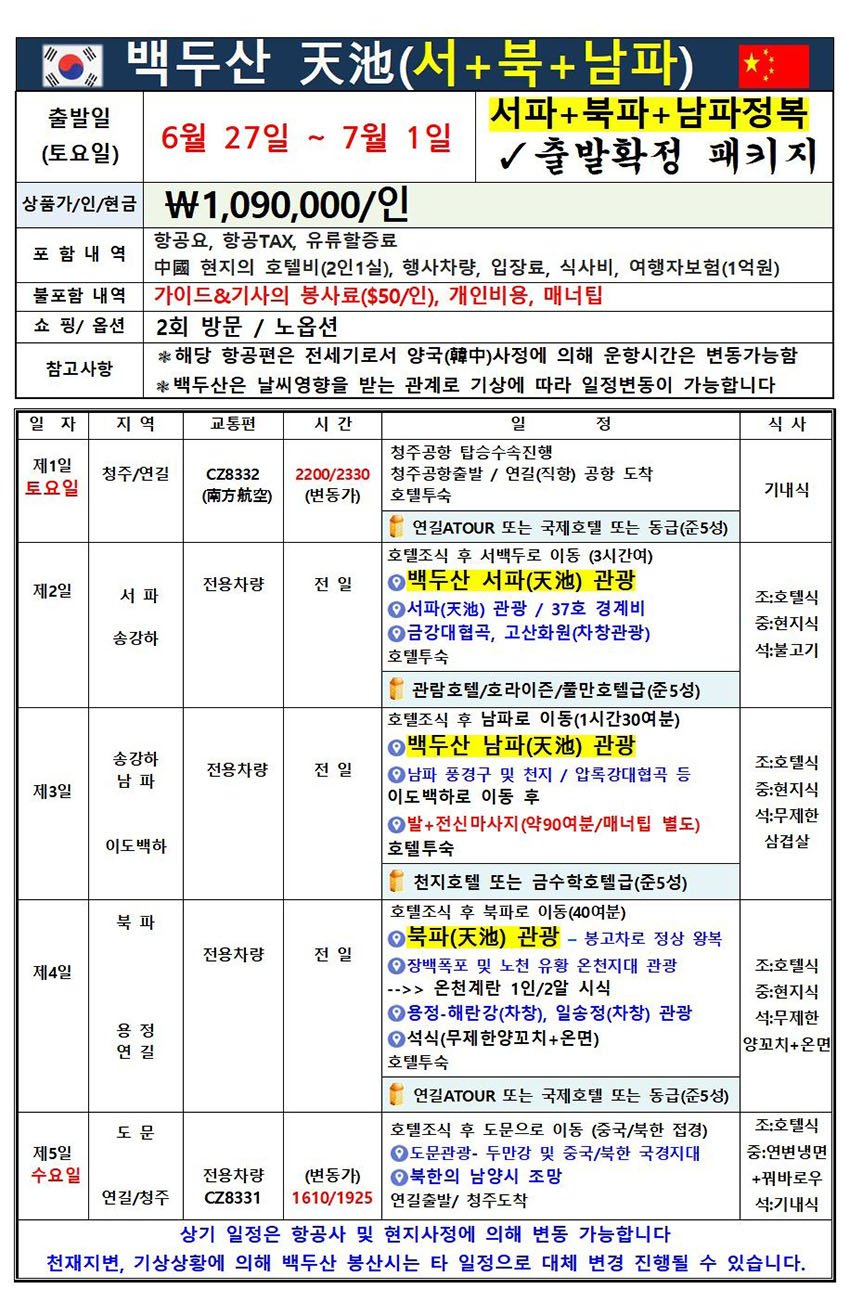 백두산 天池(서+북+남파)

| 출발일 (토요일) | 6월 27일 ~ 7월 1일 | 서파+북파+남파정복 ✓출발확정 패키지 |
|---|---|---|
| 상품가/인/현금 | ₩1,090,000/인 | |
| 포 함 내 역 | 항공요, 항공TAX, 유류할증료 中國 현지의 호텔비(2인1실), 행사차량, 입장료, 식사비, 여행자보험(1억원) | |
| 불포함 내역 | 가이드&기사의 봉사료($50/인), 개인비용, 매너팁 | |
| 쇼 핑/ 옵션 | 2회 방문 / 노옵션 | |
| 참고사항 | ❋해당 항공편은 전세기로서 양국(韓中)사정에 의해 운항시간은 변동가능함 ❋백두산은 날씨영향을 받는 관계로 기상에 따라 일정변동이 가능합니다 | |

| 일 자 | 지 역 | 교통편 | 시 간 | 일 정 | 식 사 |
|---|---|---|---|---|---|
| 제1일 토요일 | 청주/연길 | CZ8332 (南方航空) | 2200/2330 (변동가) | 청주공항 탑승수속진행 청주공항출발 / 연길(직항) 공항 도착 호텔투숙 연길ATOUR 또는 국제호텔 또는 동급(준5성) | 기내식 |
| 제2일 | 서 파 송강하 | 전용차량 | 전 일 | 호텔조식 후 서백두로 이동 (3시간여) 백두산 서파(天池) 관광 서파(天池) 관광 / 37호 경계비 금강대협곡, 고산화원(차창관광) 호텔투숙 관람호텔/호라이즌/풀만호텔급(준5성) | 조:호텔식 중:현지식 석:불고기 |
| 제3일 | 송강하 남 파 이도백하 | 전용차량 | 전 일 | 호텔조식 후 남파로 이동(1시간30여분) 백두산 남파(天池) 관광 남파 풍경구 및 천지 / 압록강대협곡 등 이도백하로 이동 후 발+전신마사지(약90여분/매너팁 별도) 호텔투숙 천지호텔 또는 금수학호텔급(준5성) | 조:호텔식 중:현지식 석:무제한 삼겹살 |
| 제4일 | 북 파 용 정 연 길 | 전용차량 | 전 일 | 호텔조식 후 북파로 이동(40여분) 북파(天池) 관광 – 봉고차로 정상 왕복 장백폭포 및 노천 유황 온천지대 관광 -->> 온천계란 1인/2알 시식 용정-해란강(차창), 일송정(차창) 관광 석식(무제한양꼬치+온면) 호텔투숙 연길ATOUR 또는 국제호텔 또는 동급(준5성) | 조:호텔식 중:현지식 석:무제한 양꼬치+온면 |
| 제5일 수요일 | 도 문 연길/청주 | 전용차량 CZ8331 | (변동가) 1610/1925 | 호텔조식 후 도문으로 이동 (중국/북한 접경) 도문관광- 두만강 및 중국/북한 국경지대 북한의 남양시 조망 연길출발/ 청주도착 | 조:호텔식 중:연변냉면 +꿔바로우 석:기내식 |

상기 일정은 항공사 및 현지사정에 의해 변동 가능합니다
천재지변, 기상상황에 의해 백두산 봉산시는 타 일정으로 대체 변경 진행될 수 있습니다.